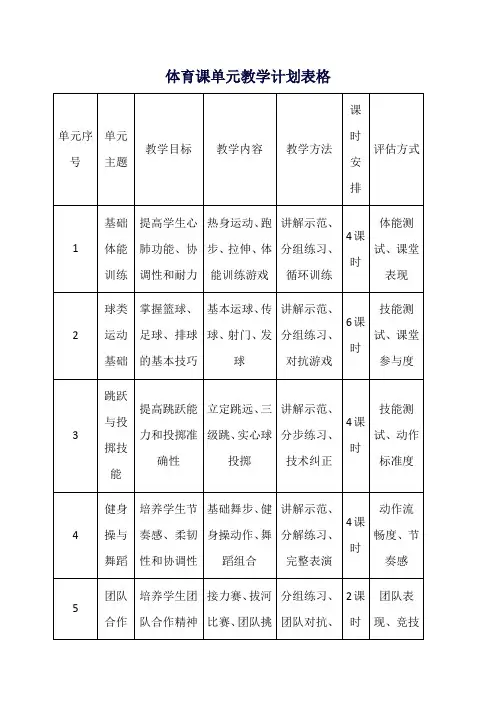 体育课单元教学计划表格

| 单元序号 | 单元主题 | 教学目标 | 教学内容 | 教学方法 | 课时安排 | 评估方式 |
|---|---|---|---|---|---|---|
| 1 | 基础体能训练 | 提高学生心肺功能、协调性和耐力 | 热身运动、跑步、拉伸、体能训练游戏 | 讲解示范、分组练习、循环训练 | 4课时 | 体能测试、课堂表现 |
| 2 | 球类运动基础 | 掌握篮球、足球、排球的基本技巧 | 基本运球、传球、射门、发球 | 讲解示范、分组练习、对抗游戏 | 6课时 | 技能测试、课堂参与度 |
| 3 | 跳跃与投掷技能 | 提高跳跃能力和投掷准确性 | 立定跳远、三级跳、实心球投掷 | 讲解示范、分步练习、技术纠正 | 4课时 | 技能测试、动作标准度 |
| 4 | 健身操与舞蹈 | 培养学生节奏感、柔韧性和协调性 | 基础舞步、健身操动作、舞蹈组合 | 讲解示范、分解练习、完整表演 | 4课时 | 动作流畅度、节奏感 |
| 5 | 团队合作 | 培养学生团队合作精神 | 接力赛、拔河比赛、团队挑 | 分组练习、团队对抗、 | 2课时 | 团队表现、竞技 |